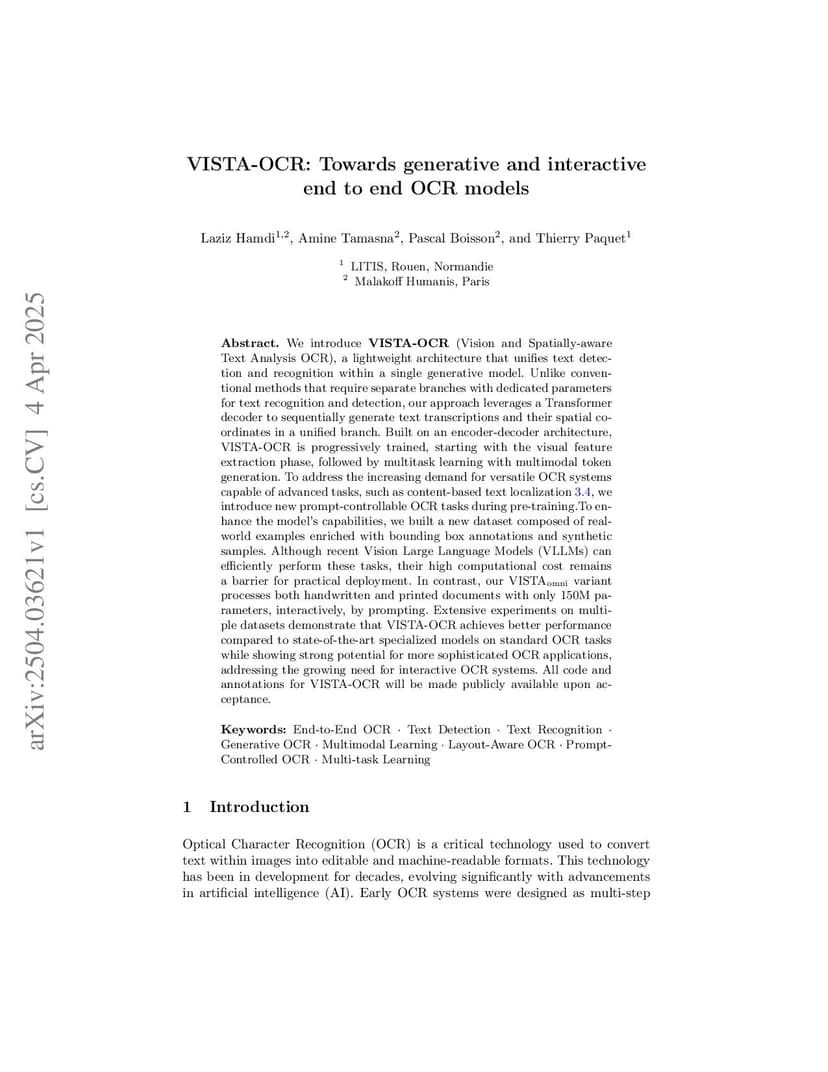 arXiv:2504.03621v1 [cs.CV] 4 Apr 2025

VISTA-OCR: Towards generative and interactive end to end OCR models

Laziz Hamdi$^{1,2}$, Amine Tamasna$^{2}$, Pascal Boisson$^{2}$, and Thierry Paquet$^{1}$

$^{1}$ LITIS, Rouen, Normandie
$^{2}$ Malakoff Humanis, Paris

Abstract. We introduce VISTA-OCR (Vision and Spatially-aware Text Analysis OCR), a lightweight architecture that unifies text detection and recognition within a single generative model. Unlike conventional methods that require separate branches with dedicated parameters for text recognition and detection, our approach leverages a Transformer decoder to sequentially generate text transcriptions and their spatial coordinates in a unified branch. Built on an encoder-decoder architecture, VISTA-OCR is progressively trained, starting with the visual feature extraction phase, followed by multitask learning with multimodal token generation. To address the increasing demand for versatile OCR systems capable of advanced tasks, such as content-based text localization 3.4, we introduce new prompt-controllable OCR tasks during pre-training.To enhance the model's capabilities, we built a new dataset composed of real-world examples enriched with bounding box annotations and synthetic samples. Although recent Vision Large Language Models (VLLMs) can efficiently perform these tasks, their high computational cost remains a barrier for practical deployment. In contrast, our VISTA$_{\text{omni}}$ variant processes both handwritten and printed documents with only 150M parameters, interactively, by prompting. Extensive experiments on multiple datasets demonstrate that VISTA-OCR achieves better performance compared to state-of-the-art specialized models on standard OCR tasks while showing strong potential for more sophisticated OCR applications, addressing the growing need for interactive OCR systems. All code and annotations for VISTA-OCR will be made publicly available upon acceptance.

Keywords: End-to-End OCR · Text Detection · Text Recognition · Generative OCR · Multimodal Learning · Layout-Aware OCR · Prompt-Controlled OCR · Multi-task Learning

1 Introduction

Optical Character Recognition (OCR) is a critical technology used to convert text within images into editable and machine-readable formats. This technology has been in development for decades, evolving significantly with advancements in artificial intelligence (AI). Early OCR systems were designed as multi-step